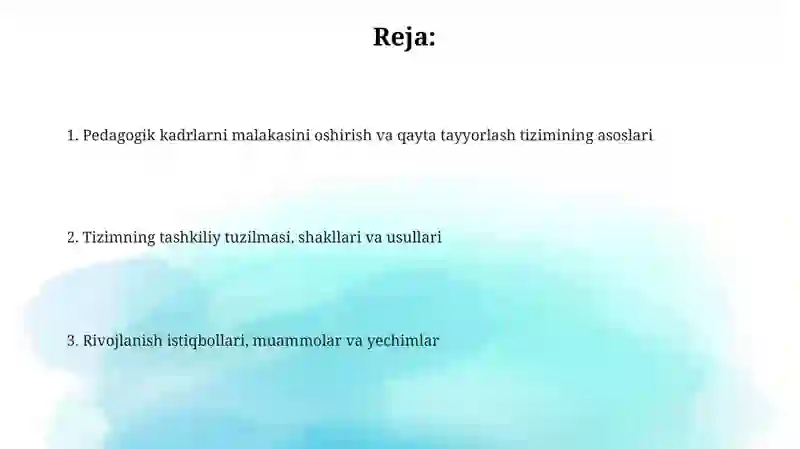 Reja:

1. Pedagogik kadrlarni malakasini oshirish va qayta tayyorlash tizimining asoslari

2. Tizimning tashkiliy tuzilmasi, shakllari va usullari

3. Rivojlanish istiqbollari, muammolar va yechimlar